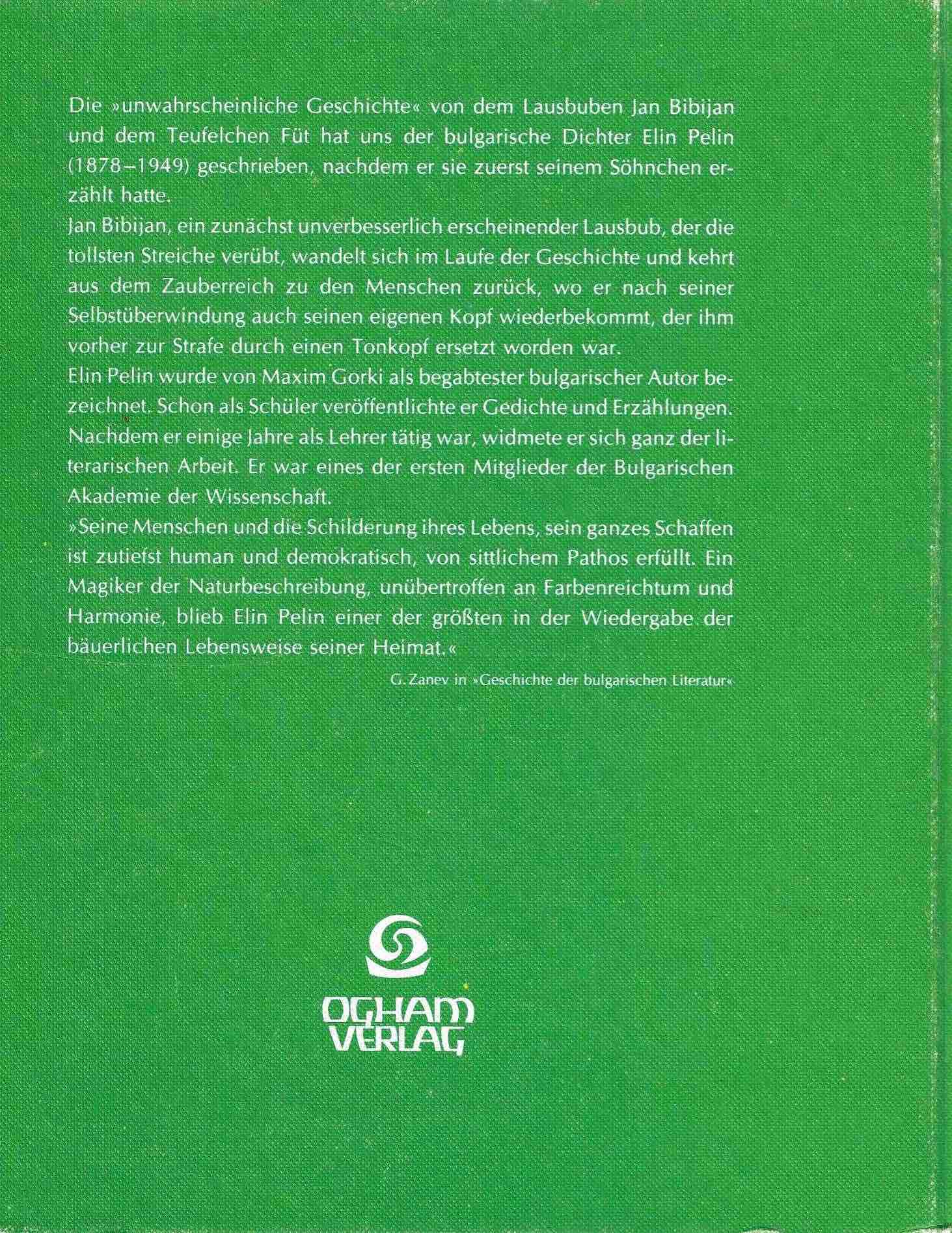 Die »unwahrscheinliche Geschichte« von dem Lausbuben Jan Bibijan und dem Teufelchen Füt hat uns der bulgarische Dichter Elin Pelin (1878–1949) geschrieben, nachdem er sie zuerst seinem Söhnchen erzählt hatte.
Jan Bibijan, ein zunächst unverbesserlich erscheinender Lausbub, der die tollsten Streiche verübt, wandelt sich im Laufe der Geschichte und kehrt aus dem Zauberreich zu den Menschen zurück, wo er nach seiner Selbstüberwindung auch seinen eigenen Kopf wiederbekommt, der ihm vorher zur Strafe durch einen Tonkopf ersetzt worden war.
Elin Pelin wurde von Maxim Gorki als begabtester bulgarischer Autor bezeichnet. Schon als Schüler veröffentlichte er Gedichte und Erzählungen. Nachdem er einige Jahre als Lehrer tätig war, widmete er sich ganz der literarischen Arbeit. Er war eines der ersten Mitglieder der Bulgarischen Akademie der Wissenschaft.
»Seine Menschen und die Schilderung ihres Lebens, sein ganzes Schaffen ist zutiefst human und demokratisch, von sittlichem Pathos erfüllt. Ein Magiker der Naturbeschreibung, unübertroffen an Farbenreichtum und Harmonie, blieb Elin Pelin einer der größten in der Wiedergabe der bäuerlichen Lebensweise seiner Heimat.«
G. Zanev in »Geschichte der bulgarischen Literatur«

OGHAM VERLAG